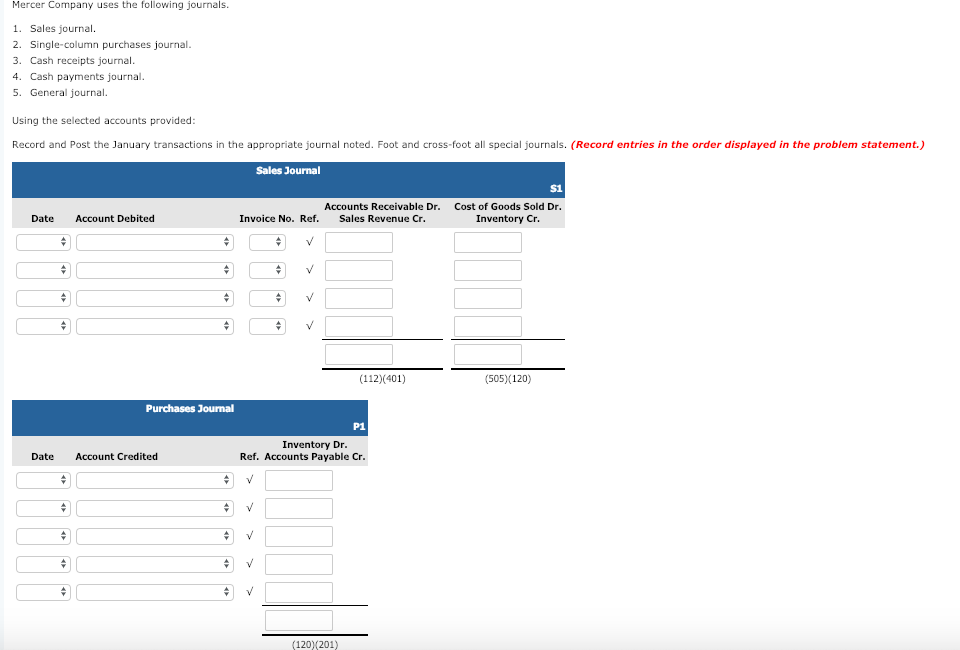 Mercer Company uses the following journals.

1. Sales journal.
2. Single-column purchases journal.
3. Cash receipts journal.
4. Cash payments journal.
5. General journal.

Using the selected accounts provided:

Record and Post the January transactions in the appropriate journal noted. Foot and cross-foot all special journals. (Record entries in the order displayed in the problem statement.)

Sales Journal

S1

| Date | Account Debited | Invoice No. | Ref. | Accounts Receivable Dr. Sales Revenue Cr. | Cost of Goods Sold Dr. Inventory Cr. |
|---|---|---|---|---|---|
| | | | √ | | |
| | | | √ | | |
| | | | √ | | |
| | | | √ | | |
| | | | | | |
| | | | | (112)(401) | (505)(120) |

Purchases Journal

P1

| Date | Account Credited | Ref. | Inventory Dr. Accounts Payable Cr. |
|---|---|---|---|
| | | √ | |
| | | √ | |
| | | √ | |
| | | √ | |
| | | √ | |
| | | | |
| | | | (120)(201) |